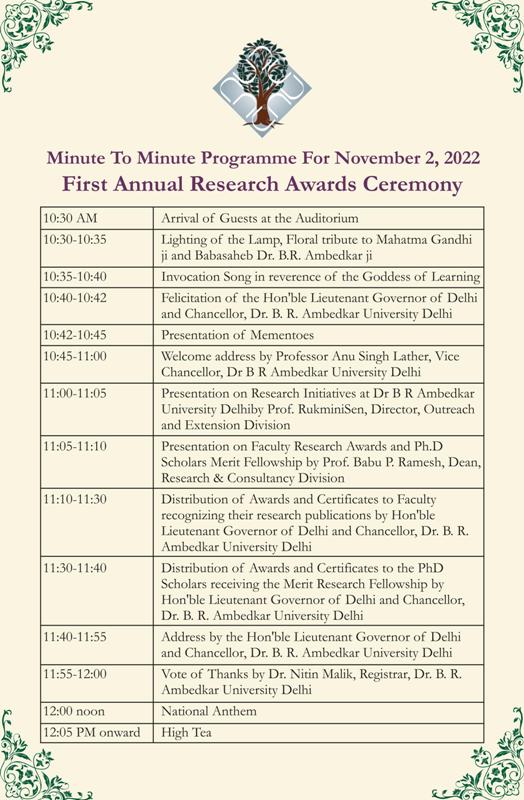 Minute To Minute Programme For November 2, 2022
First Annual Research Awards Ceremony

| | |
|---|---|
| 10:30 AM | Arrival of Guests at the Auditorium |
| 10:30-10:35 | Lighting of the Lamp, Floral tribute to Mahatma Gandhi ji and Babasaheb Dr. B.R. Ambedkar ji |
| 10:35-10:40 | Invocation Song in reverence of the Goddess of Learning |
| 10:40-10:42 | Felicitation of the Hon'ble Lieutenant Governor of Delhi and Chancellor, Dr. B. R. Ambedkar University Delhi |
| 10:42-10:45 | Presentation of Mementoes |
| 10:45-11:00 | Welcome address by Professor Anu Singh Lather, Vice Chancellor, Dr B R Ambedkar University Delhi |
| 11:00-11:05 | Presentation on Research Initiatives at Dr B R Ambedkar University Delhiby Prof. RukminiSen, Director, Outreach and Extension Division |
| 11:05-11:10 | Presentation on Faculty Research Awards and Ph.D Scholars Merit Fellowship by Prof. Babu P. Ramesh, Dean, Research & Consultancy Division |
| 11:10-11:30 | Distribution of Awards and Certificates to Faculty recognizing their research publications by Hon'ble Lieutenant Governor of Delhi and Chancellor, Dr. B. R. Ambedkar University Delhi |
| 11:30-11:40 | Distribution of Awards and Certificates to the PhD Scholars receiving the Merit Research Fellowship by Hon'ble Lieutenant Governor of Delhi and Chancellor, Dr. B. R. Ambedkar University Delhi |
| 11:40-11:55 | Address by the Hon'ble Lieutenant Governor of Delhi and Chancellor, Dr. B. R. Ambedkar University Delhi |
| 11:55-12:00 | Vote of Thanks by Dr. Nitin Malik, Registrar, Dr. B. R. Ambedkar University Delhi |
| 12:00 noon | National Anthem |
| 12:05 PM onward | High Tea |